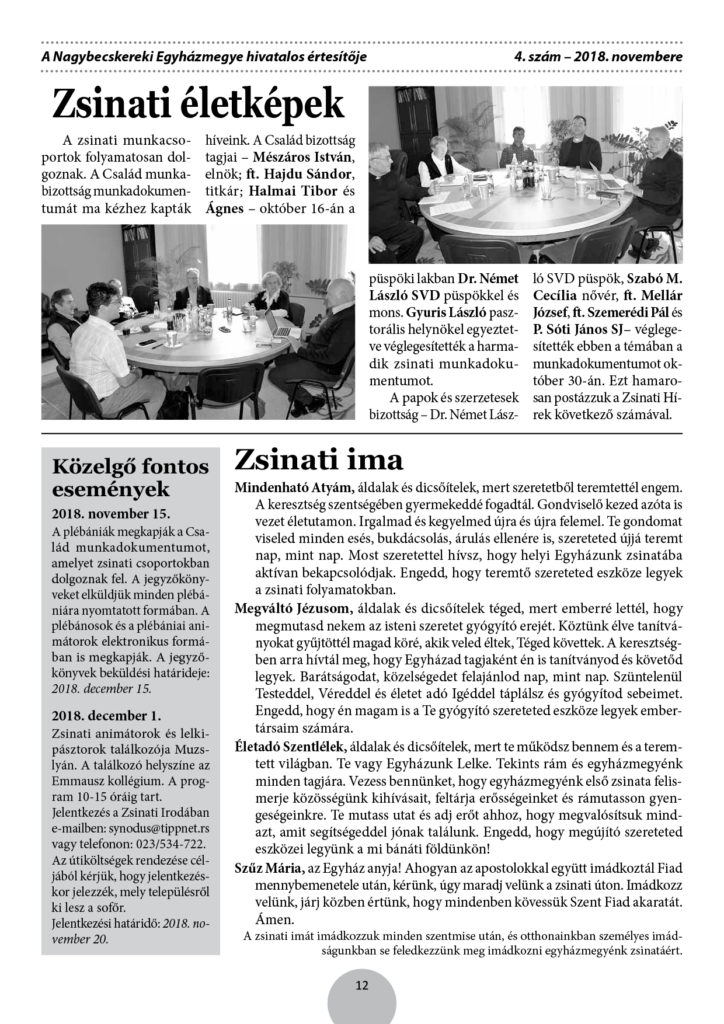 A Nagybecskereki Egyházmegye hivatalos értesítője

4. szám – 2018. novembere

Zsinati életképek

A zsinati munkacsoportok folyamatosan dolgoznak. A Család munkabizottság munkadokumentumát ma kézhez kapták híveink. A Család bizottság tagjai – Mészáros István, elnök; ft. Hajdu Sándor, titkár; Halmai Tibor és Ágnes – október 16-án a püspöki lakban Dr. Német László SVD püspökkel és mons. Gyuris László pasztorális helynökel egyeztetve véglegesítették a harmadik zsinati munkadokumentumot.

A papok és szerzetesek bizottság – Dr. Német László SVD püspök, Szabó M. Cecília nővér, ft. Mellár József, ft. Szemerédi Pál és P. Sóti János SJ – véglegesítették ebben a témában a munkadokumentumot október 30-án. Ezt hamarosan postázzuk a Zsinati Hírek következő számával.

Közelgő fontos események

2018. november 15.
A plébániák megkapják a Család munkadokumentumot, amelyet zsinati csoportokban dolgoznak fel. A jegyzőkönyveket elküldjük minden plébániára nyomtatott formában. A plébánosok és a plébániai animátorok elektronikus formában is megkapják. A jegyzőkönyvek beküldési határideje: 2018. december 15.

2018. december 1.
Zsinati animátorok és lelkipásztorok találkozója Muzslyán. A találkozó helyszíne az Emmausz kollégium. A program 10-15 óráig tart.
Jelentkezés a Zsinati Irodában e-mailben: synodus@tippnet.rs vagy telefonon: 023/534-722.
Az útiköltségek rendezése céljából kérjük, hogy jelentkezéskor jelezzék, mely településről ki lesz a sofőr.
Jelentkezési határidő: 2018. november 20.

Zsinati ima

Mindenható Atyám, áldalak és dicsőítelek, mert szeretetből teremtettél engem. A keresztség szentségében gyermekeddé fogadtál. Gondviselő kezed azóta is vezet életutamon. Irgalmad és kegyelmed újra és újra felemel. Te gondomat viseled minden esés, bukdácsolás, árulás ellenére is, szereteted újjá teremt nap, mint nap. Most szeretettel hívsz, hogy helyi Egyházunk zsinatába aktívan bekapcsolódjak. Engedd, hogy teremtő szereteted eszköze legyek a zsinati folyamatokban.

Megváltó Jézusom, áldalak és dicsőítelek téged, mert emberré lettél, hogy megmutasd nekem az isteni szeretet gyógyító erejét. Köztünk élve tanítványokat gyűjtöttél magad köré, akik veled éltek, Téged követtek. A keresztségben arra hívtál meg, hogy Egyházad tagjaként én is tanítványod és követőd legyek. Barátságodat, közelségedet felajánlod nap, mint nap. Szüntelenül Testeddel, Véreddel és életet adó Igéddel táplálsz és gyógyítod sebeimet. Engedd, hogy én magam is a Te gyógyító szereteted eszköze legyek embertársaim számára.

Életadó Szentlélek, áldalak és dicsőítelek, mert te működsz bennem és a teremtett világban. Te vagy Egyházunk Lelke. Tekints rám és egyházmegyénk minden tagjára. Vezess bennünket, hogy egyházmegyénk első zsinata felismerje közösségünk kihívásait, feltárja erősségeinket és rámutasson gyengeségeinkre. Te mutass utat és adj erőt ahhoz, hogy megvalósítsuk mindazt, amit segítségeddel jónak találunk. Engedd, hogy megújító szereteted eszközei legyünk a mi bánáti földünkön!

Szűz Mária, az Egyház anyja! Ahogyan az apostolokkal együtt imádkoztál Fiad mennybemenetele után, kérünk, úgy maradj velünk a zsinati úton. Imádkozz velünk, járj közben értünk, hogy mindenben kövessük Szent Fiad akaratát. Ámen.

A zsinati imát imádkozzuk minden szentmise után, és otthonainkban személyes imádságunkban se feledkezzünk meg imádkozni egyházmegyénk zsinatáért.

12